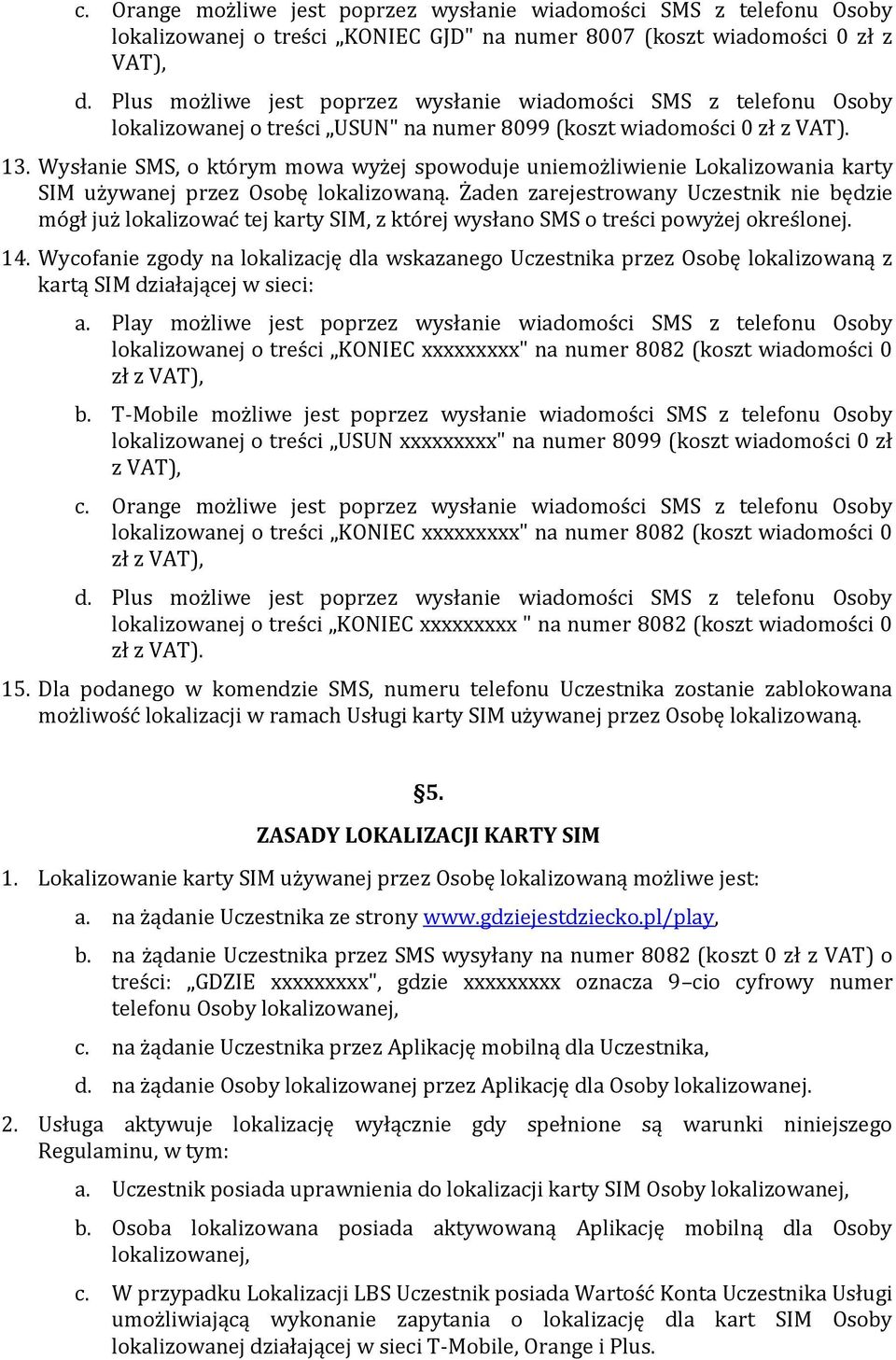 c. Orange możliwe jest poprzez wysłanie wiadomości SMS z telefonu Osoby lokalizowanej o treści „KONIEC GJD" na numer 8007 (koszt wiadomości 0 zł z VAT),

d. Plus możliwe jest poprzez wysłanie wiadomości SMS z telefonu Osoby lokalizowanej o treści „USUN" na numer 8099 (koszt wiadomości 0 zł z VAT).

13. Wysłanie SMS, o którym mowa wyżej spowoduje uniemożliwienie Lokalizowania karty SIM używanej przez Osobę lokalizowaną. Żaden zarejestrowany Uczestnik nie będzie mógł już lokalizować tej karty SIM, z której wysłano SMS o treści powyżej określonej.

14. Wycofanie zgody na lokalizację dla wskazanego Uczestnika przez Osobę lokalizowaną z kartą SIM działającej w sieci:

a. Play możliwe jest poprzez wysłanie wiadomości SMS z telefonu Osoby lokalizowanej o treści „KONIEC xxxxxxxxx" na numer 8082 (koszt wiadomości 0 zł z VAT),

b. T-Mobile możliwe jest poprzez wysłanie wiadomości SMS z telefonu Osoby lokalizowanej o treści „USUN xxxxxxxxx" na numer 8099 (koszt wiadomości 0 zł z VAT),

c. Orange możliwe jest poprzez wysłanie wiadomości SMS z telefonu Osoby lokalizowanej o treści „KONIEC xxxxxxxxx" na numer 8082 (koszt wiadomości 0 zł z VAT),

d. Plus możliwe jest poprzez wysłanie wiadomości SMS z telefonu Osoby lokalizowanej o treści „KONIEC xxxxxxxxx " na numer 8082 (koszt wiadomości 0 zł z VAT).

15. Dla podanego w komendzie SMS, numeru telefonu Uczestnika zostanie zablokowana możliwość lokalizacji w ramach Usługi karty SIM używanej przez Osobę lokalizowaną.

§5.

ZASADY LOKALIZACJI KARTY SIM

1. Lokalizowanie karty SIM używanej przez Osobę lokalizowaną możliwe jest:

a. na żądanie Uczestnika ze strony www.gdziejestdziecko.pl/play,

b. na żądanie Uczestnika przez SMS wysyłany na numer 8082 (koszt 0 zł z VAT) o treści: „GDZIE xxxxxxxxx", gdzie xxxxxxxxx oznacza 9–cio cyfrowy numer telefonu Osoby lokalizowanej,

c. na żądanie Uczestnika przez Aplikację mobilną dla Uczestnika,

d. na żądanie Osoby lokalizowanej przez Aplikację dla Osoby lokalizowanej.

2. Usługa aktywuje lokalizację wyłącznie gdy spełnione są warunki niniejszego Regulaminu, w tym:

a. Uczestnik posiada uprawnienia do lokalizacji karty SIM Osoby lokalizowanej,

b. Osoba lokalizowana posiada aktywowaną Aplikację mobilną dla Osoby lokalizowanej,

c. W przypadku Lokalizacji LBS Uczestnik posiada Wartość Konta Uczestnika Usługi umożliwiającą wykonanie zapytania o lokalizację dla kart SIM Osoby lokalizowanej działającej w sieci T-Mobile, Orange i Plus.